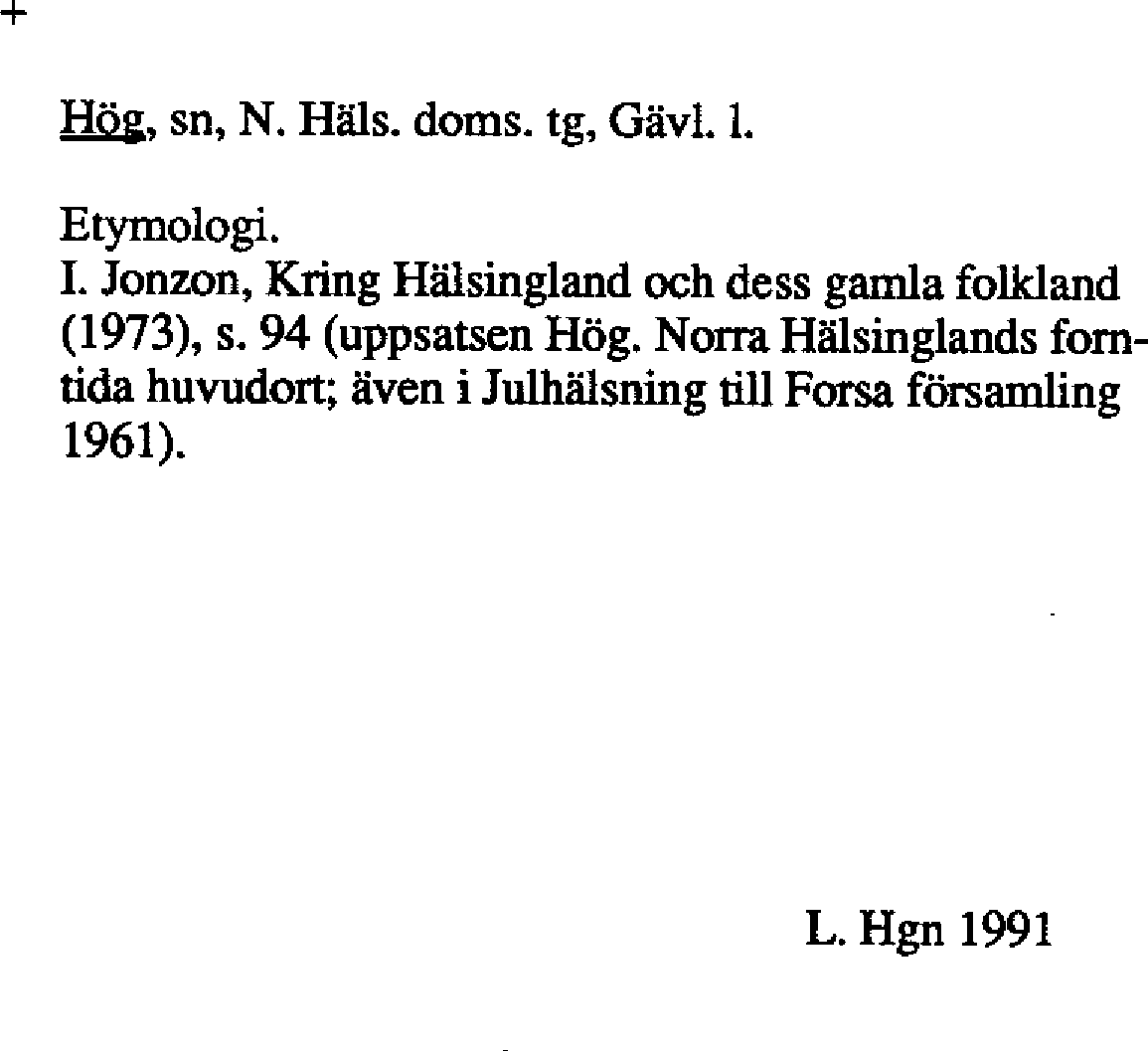 +

Hög, sn, N. Häls. doms. tg, Gävl. l.

Etymologi.
I. Jonzon, Kring Hälsingland och dess gamla folkland (1973), s. 94 (uppsatsen Hög. Norra Hälsinglands forntida huvudort; även i Julhälsning till Forsa församling 1961).

L. Hgn 1991